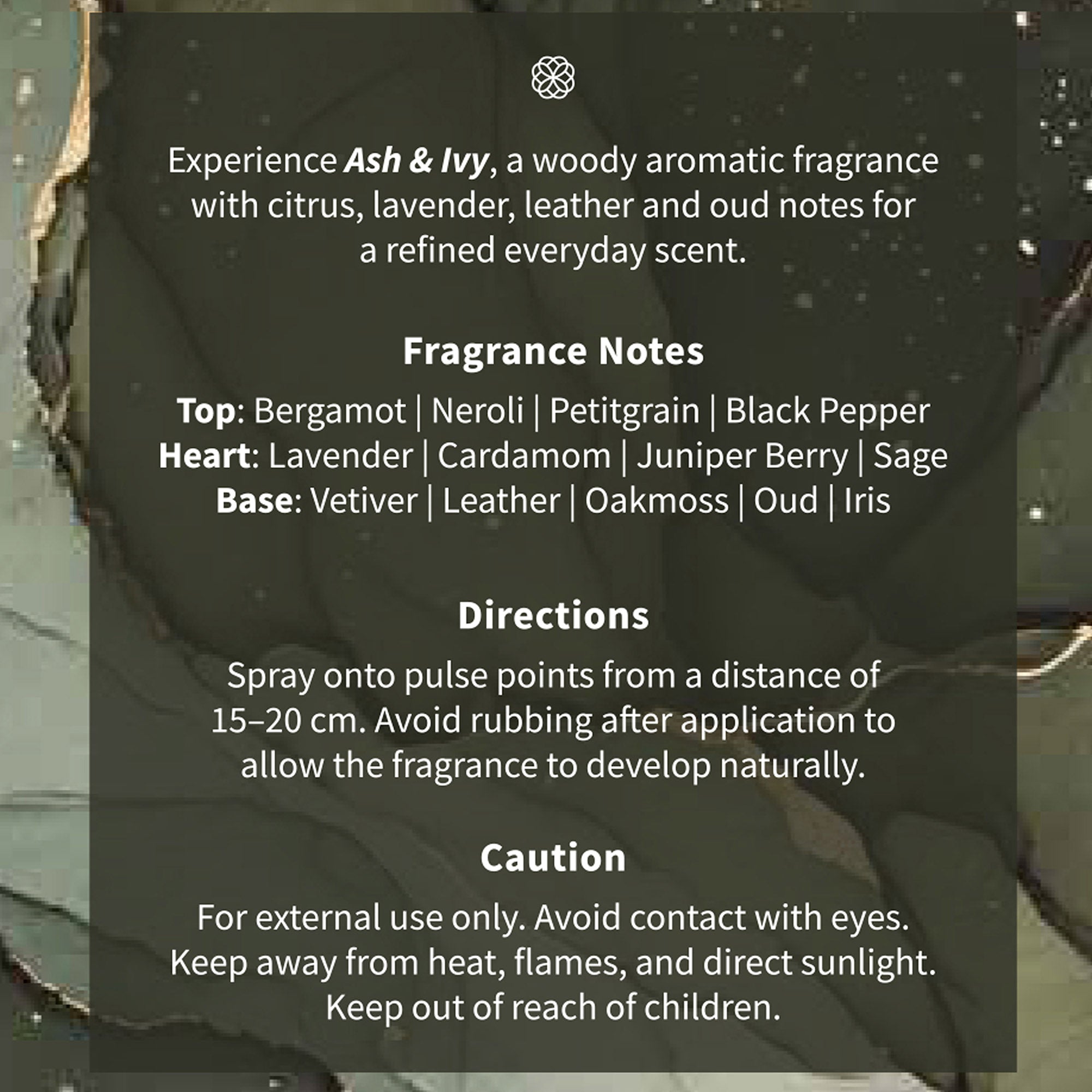 Experience Ash & Ivy, a woody aromatic fragrance with citrus, lavender, leather and oud notes for a refined everyday scent.

Fragrance Notes

Top: Bergamot | Neroli | Petitgrain | Black Pepper
Heart: Lavender | Cardamom | Juniper Berry | Sage
Base: Vetiver | Leather | Oakmoss | Oud | Iris

Directions

Spray onto pulse points from a distance of 15–20 cm. Avoid rubbing after application to allow the fragrance to develop naturally.

Caution

For external use only. Avoid contact with eyes. Keep away from heat, flames, and direct sunlight. Keep out of reach of children.